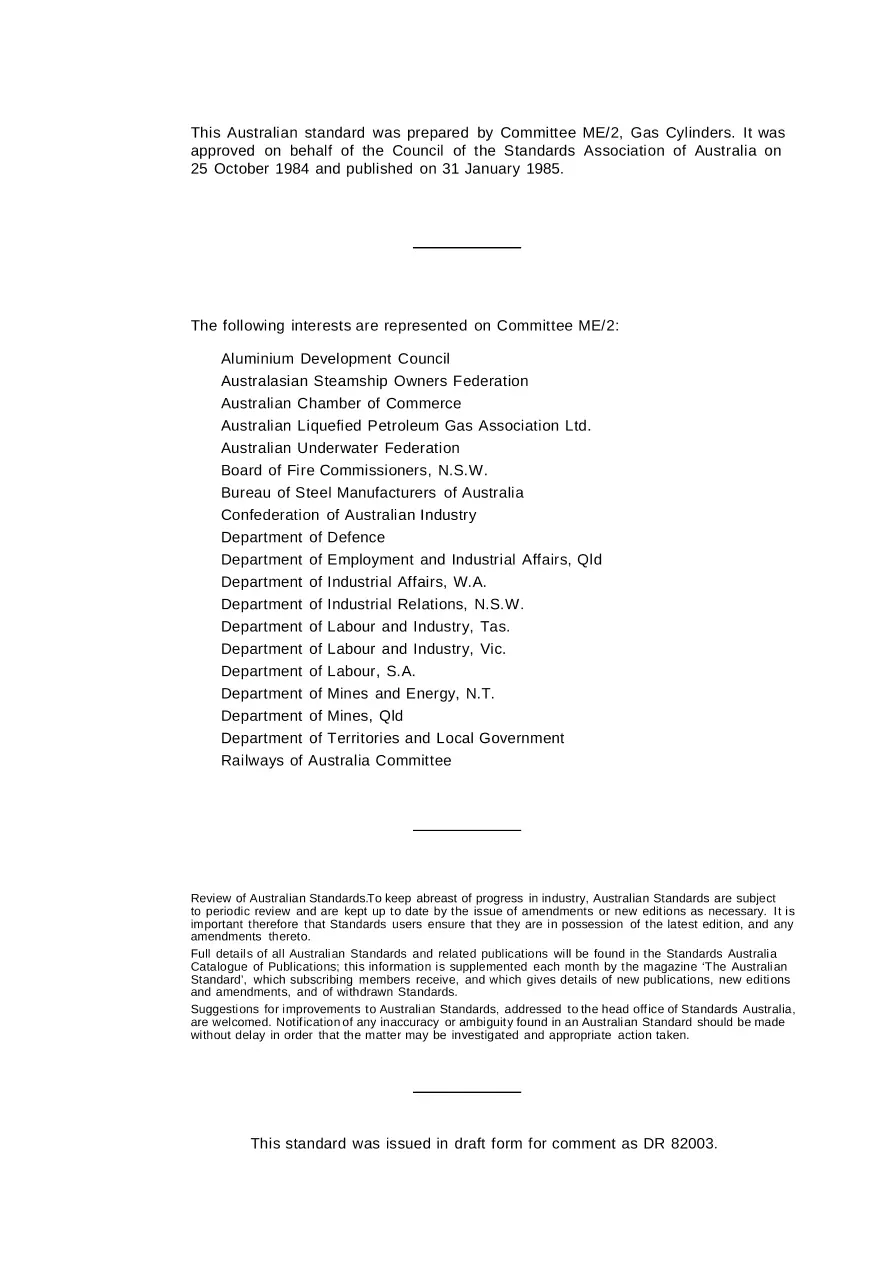 This Australian standard was prepared by Committee ME/2, Gas Cylinders. It was approved on behalf of the Council of the Standards Association of Australia on 25 October 1984 and published on 31 January 1985.

The following interests are represented on Committee ME/2:

Aluminium Development Council
Australasian Steamship Owners Federation
Australian Chamber of Commerce
Australian Liquefied Petroleum Gas Association Ltd.
Australian Underwater Federation
Board of Fire Commissioners, N.S.W.
Bureau of Steel Manufacturers of Australia
Confederation of Australian Industry
Department of Defence
Department of Employment and Industrial Affairs, Qld
Department of Industrial Affairs, W.A.
Department of Industrial Relations, N.S.W.
Department of Labour and Industry, Tas.
Department of Labour and Industry, Vic.
Department of Labour, S.A.
Department of Mines and Energy, N.T.
Department of Mines, Qld
Department of Territories and Local Government
Railways of Australia Committee

Review of Australian Standards.To keep abreast of progress in industry, Australian Standards are subject to periodic review and are kept up to date by the issue of amendments or new editions as necessary. It is important therefore that Standards users ensure that they are in possession of the latest edition, and any amendments thereto.

Full details of all Australian Standards and related publications will be found in the Standards Australia Catalogue of Publications; this information is supplemented each month by the magazine 'The Australian Standard', which subscribing members receive, and which gives details of new publications, new editions and amendments, and of withdrawn Standards.

Suggestions for improvements to Australian Standards, addressed to the head office of Standards Australia, are welcomed. Notification of any inaccuracy or ambiguity found in an Australian Standard should be made without delay in order that the matter may be investigated and appropriate action taken.

This standard was issued in draft form for comment as DR 82003.